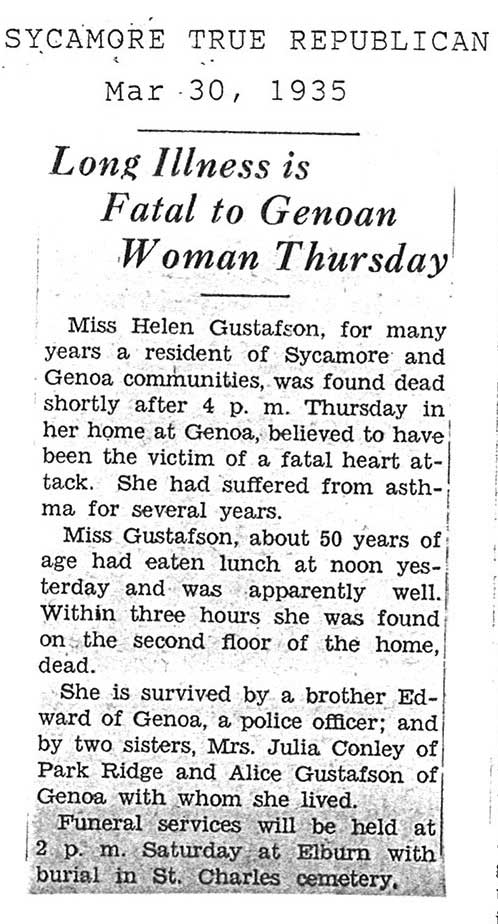 SYCAMORE TRUE REPUBLICAN
Mar 30, 1935

Long Illness is Fatal to Genoan Woman Thursday

Miss Helen Gustafson, for many years a resident of Sycamore and Genoa communities, was found dead shortly after 4 p. m. Thursday in her home at Genoa, believed to have been the victim of a fatal heart attack. She had suffered from asthma for several years.

Miss Gustafson, about 50 years of age had eaten lunch at noon yesterday and was apparently well. Within three hours she was found on the second floor of the home, dead.

She is survived by a brother Edward of Genoa, a police officer; and by two sisters, Mrs. Julia Conley of Park Ridge and Alice Gustafson of Genoa with whom she lived.

Funeral services will be held at 2 p. m. Saturday at Elburn with burial in St. Charles cemetery.